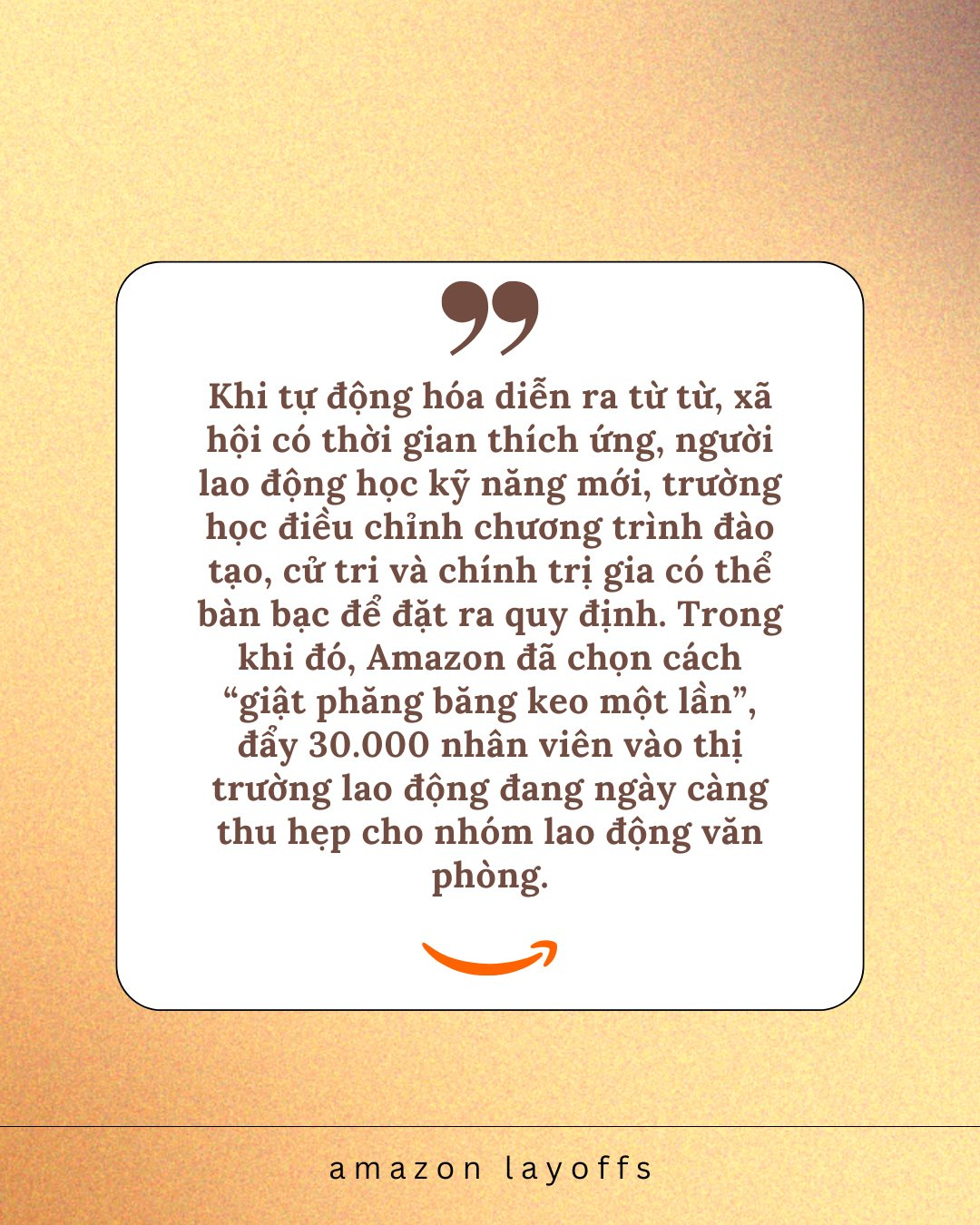 Khi tự động hóa diễn ra từ từ, xã hội có thời gian thích ứng, người lao động học kỹ năng mới, trường học điều chỉnh chương trình đào tạo, cử tri và chính trị gia có thể bàn bạc để đặt ra quy định. Trong khi đó, Amazon đã chọn cách “giật phăng băng keo một lần”, đẩy 30.000 nhân viên vào thị trường lao động đang ngày càng thu hẹp cho nhóm lao động văn phòng.

amazon layoffs